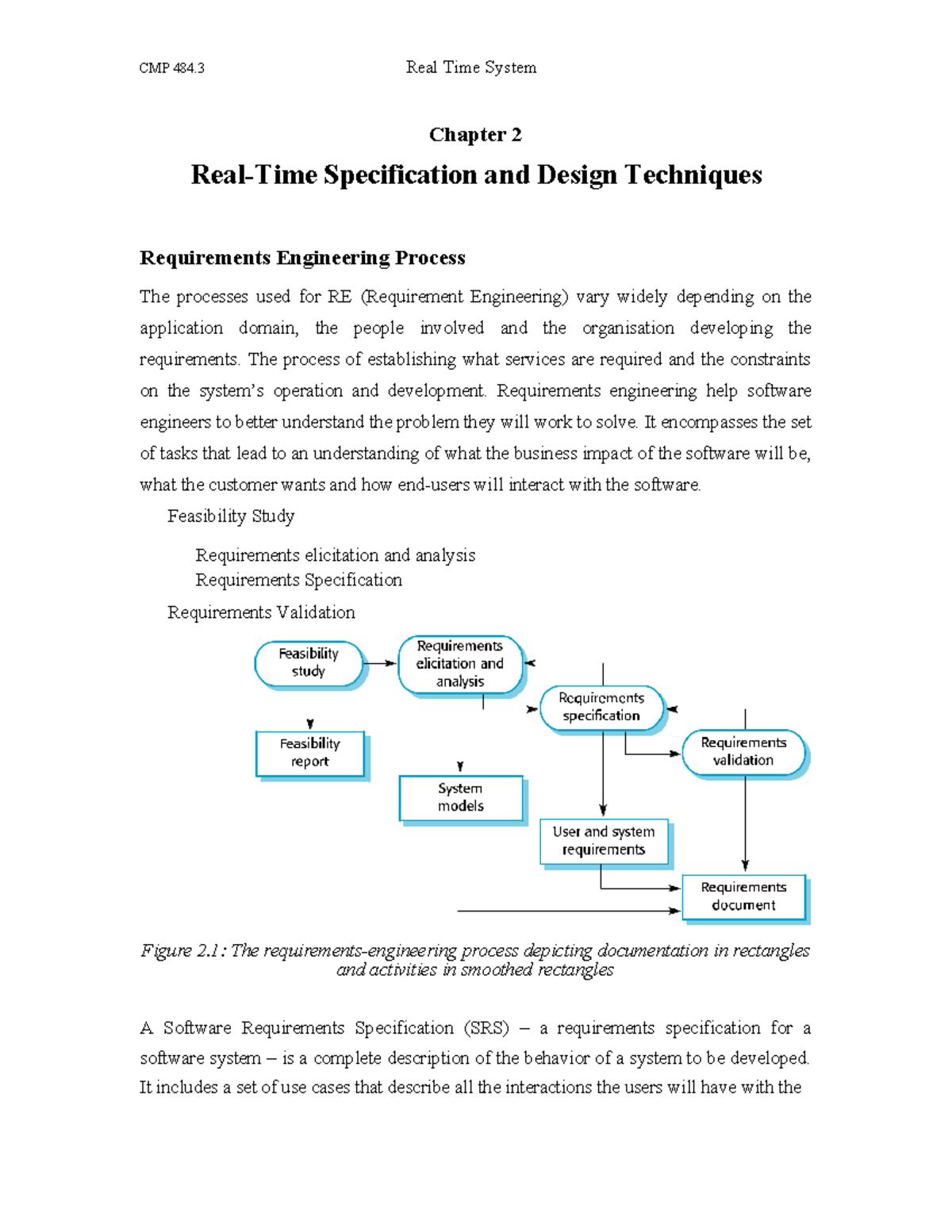 CMP 484.3 Real Time System

Chapter 2

Real-Time Specification and Design Techniques

Requirements Engineering Process

The processes used for RE (Requirement Engineering) vary widely depending on the application domain, the people involved and the organisation developing the requirements. The process of establishing what services are required and the constraints on the system's operation and development. Requirements engineering help software engineers to better understand the problem they will work to solve. It encompasses the set of tasks that lead to an understanding of what the business impact of the software will be, what the customer wants and how end-users will interact with the software.

Feasibility Study

Requirements elicitation and analysis
Requirements Specification

Requirements Validation

Feasibility study

Requirements elicitation and analysis

Requirements specification

Requirements validation

Feasibility report

System models

User and system requirements

Requirements document

Figure 2.1: The requirements-engineering process depicting documentation in rectangles and activities in smoothed rectangles

A Software Requirements Specification (SRS) – a requirements specification for a software system – is a complete description of the behavior of a system to be developed. It includes a set of use cases that describe all the interactions the users will have with the